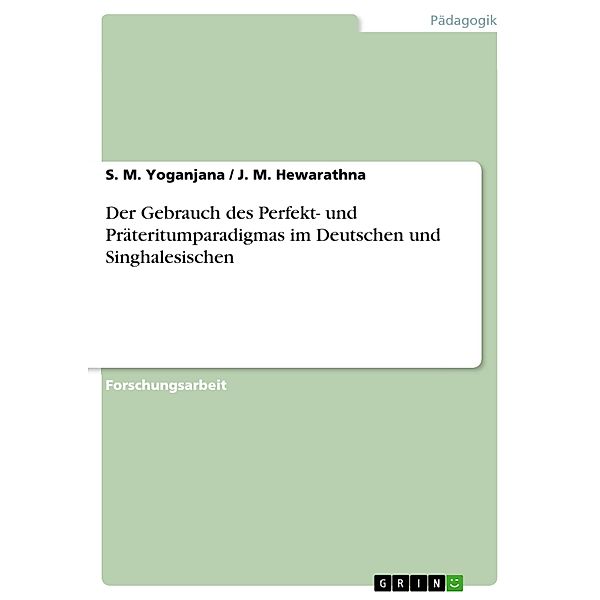 Pädagogik

S. M. Yoganjana / J. M. Hewarathna

Der Gebrauch des Perfekt- und Präteritumparadigmas im Deutschen und Singhalesischen

Forschungsarbeit

GRIN